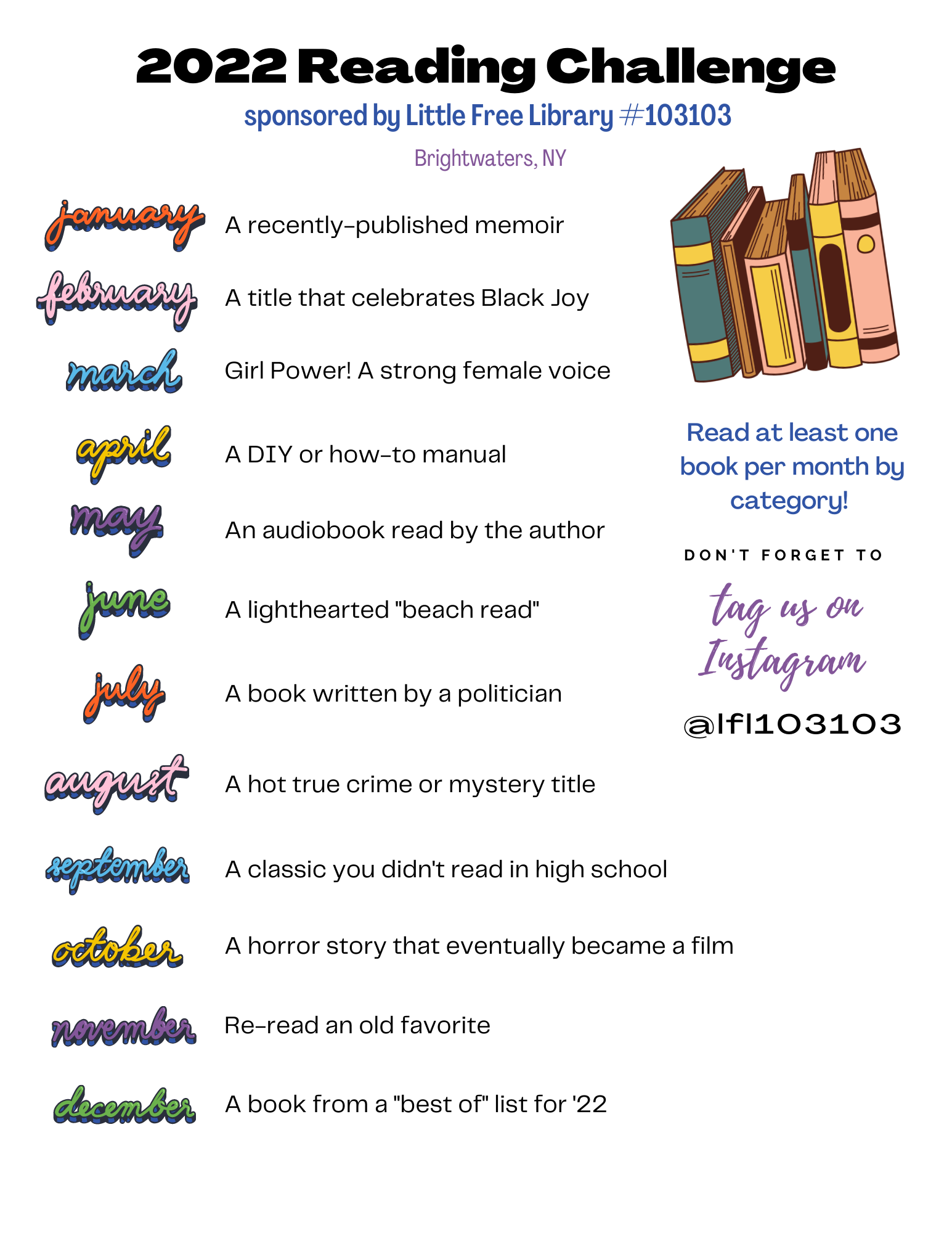 2022 Reading Challenge
sponsored by Little Free Library #103103
Brightwaters, NY

january A recently-published memoir

february A title that celebrates Black Joy

march Girl Power! A strong female voice

april A DIY or how-to manual

may An audiobook read by the author

june A lighthearted "beach read"

july A book written by a politician

august A hot true crime or mystery title

september A classic you didn't read in high school

october A horror story that eventually became a film

november Re-read an old favorite

december A book from a "best of" list for '22

Read at least one book per month by category!

DON'T FORGET TO

tag us on Instagram

@lfl103103